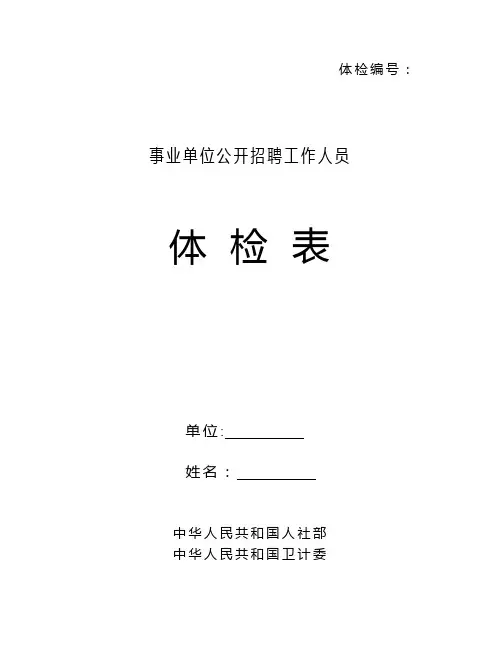 体检编号：

事业单位公开招聘工作人员

体检表

单位:____

姓名：____

中华人民共和国人社部
中华人民共和国卫计委